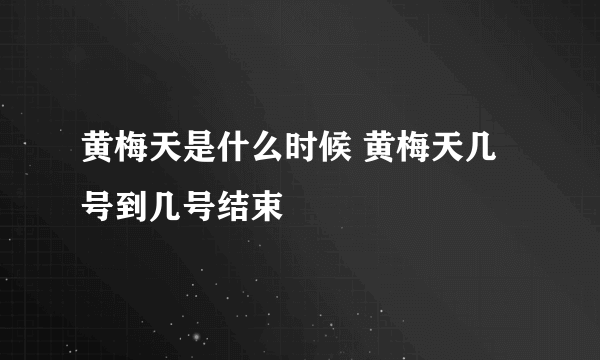 黄梅天是什么时候 黄梅天几号到几号结束